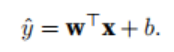 $\hat{y} = \mathbf{w}^\top \mathbf{x} + b.$